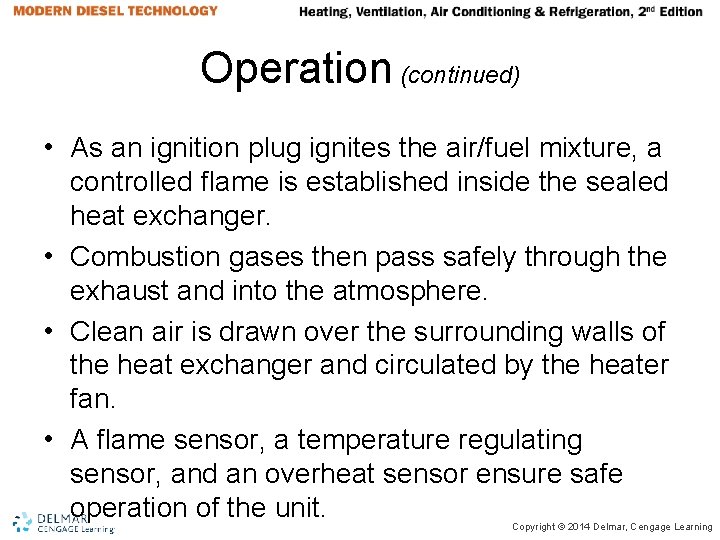 MODERN DIESEL TECHNOLOGY

Heating, Ventilation, Air Conditioning & Refrigeration, 2nd Edition

Operation (continued)

• As an ignition plug ignites the air/fuel mixture, a controlled flame is established inside the sealed heat exchanger.

• Combustion gases then pass safely through the exhaust and into the atmosphere.

• Clean air is drawn over the surrounding walls of the heat exchanger and circulated by the heater fan.

• A flame sensor, a temperature regulating sensor, and an overheat sensor ensure safe operation of the unit.

DELMAR CENGAGE Learning

Copyright © 2014 Delmar, Cengage Learning